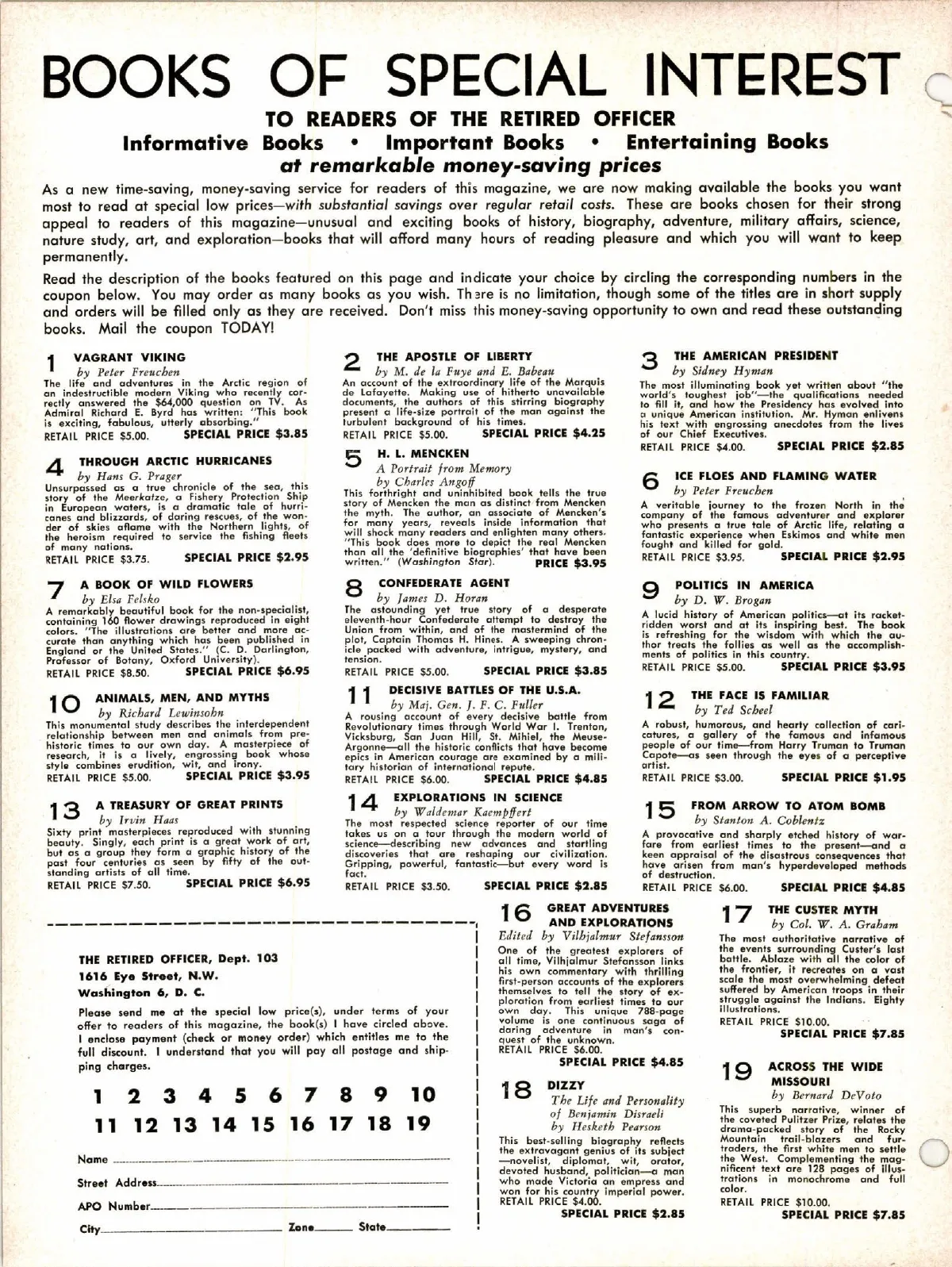 BOOKS OF SPECIAL INTEREST

TO READERS OF THE RETIRED OFFICER

Informative Books • Important Books • Entertaining Books

at remarkable money-saving prices

As a new time-saving, money-saving service for readers of this magazine, we are now making available the books you want most to read at special low prices—with substantial savings over regular retail costs. These are books chosen for their strong appeal to readers of this magazine—unusual and exciting books of history, biography, adventure, military affairs, science, nature study, art, and exploration—books that will afford many hours of reading pleasure and which you will want to keep permanently.

Read the description of the books featured on this page and indicate your choice by circling the corresponding numbers in the coupon below. You may order as many books as you wish. There is no limitation, though some of the titles are in short supply and orders will be filled only as they are received. Don't miss this money-saving opportunity to own and read these outstanding books. Mail the coupon TODAY!

1 VAGRANT VIKING
by Peter Freuchen
The life and adventures in the Arctic region of an indestructible modern Viking who recently correctly answered the $64,000 question on TV. As Admiral Richard E. Byrd has written: "This book is exciting, fabulous, utterly absorbing."
RETAIL PRICE $5.00. SPECIAL PRICE $3.85

4 THROUGH ARCTIC HURRICANES
by Hans G. Prager
Unsurpassed as a true chronicle of the sea, this story of the Meerkatze, a Fishery Protection Ship in European waters, is a dramatic tale of hurricanes and blizzards, of daring rescues, of the wonder of skies aflame with the Northern lights, of the heroism required to service the fishing fleets of many nations.
RETAIL PRICE $3.75. SPECIAL PRICE $2.95

7 A BOOK OF WILD FLOWERS
by Elsa Felsko
A remarkably beautiful book for the non-specialist, containing 160 flower drawings reproduced in eight colors. "The illustrations are better and more accurate than anything which has been published in England or the United States." (C. D. Darlington, Professor of Botany, Oxford University).
RETAIL PRICE $8.50. SPECIAL PRICE $6.95

10 ANIMALS, MEN, AND MYTHS
by Richard Lewinsohn
This monumental study describes the interdependent relationship between men and animals from prehistoric times to our own day. A masterpiece of research, it is a lively, engrossing book whose style combines erudition, wit, and irony.
RETAIL PRICE $5.00. SPECIAL PRICE $3.95

13 A TREASURY OF GREAT PRINTS
by Irvin Haas
Sixty print masterpieces reproduced with stunning beauty. Singly, each print is a great work of art, but as a group they form a graphic history of the past four centuries as seen by fifty of the outstanding artists of all time.
RETAIL PRICE $7.50. SPECIAL PRICE $6.95

2 THE APOSTLE OF LIBERTY
by M. de la Fuye and E. Babeau
An account of the extraordinary life of the Marquis de Lafayette. Making use of hitherto unavailable documents, the authors of this stirring biography present a life-size portrait of the man against the turbulent background of his times.
RETAIL PRICE $5.00. SPECIAL PRICE $4.25

5 H. L. MENCKEN
A Portrait from Memory
by Charles Angoff
This forthright and uninhibited book tells the true story of Mencken the man as distinct from Mencken the myth. The author, an associate of Mencken's for many years, reveals inside information that will shock many readers and enlighten many others. "This book does more to depict the real Mencken than all the 'definitive biographies' that have been written." (Washington Star). PRICE $3.95

8 CONFEDERATE AGENT
by James D. Horan
The astounding yet true story of a desperate eleventh-hour Confederate attempt to destroy the Union from within, and of the mastermind of the plot, Captain Thomas H. Hines. A sweeping chronicle packed with adventure, intrigue, mystery, and tension.
RETAIL PRICE $5.00. SPECIAL PRICE $3.85

11 DECISIVE BATTLES OF THE U.S.A.
by Maj. Gen. J. F. C. Fuller
A rousing account of every decisive battle from Revolutionary times through World War I. Trenton, Vicksburg, San Juan Hill, St. Mihiel, the Meuse-Argonne—all the historic conflicts that have become epics in American courage are examined by a military historian of international repute.
RETAIL PRICE $6.00. SPECIAL PRICE $4.85

14 EXPLORATIONS IN SCIENCE
by Waldemar Kaempffert
The most respected science reporter of our time takes us on a tour through the modern world of science—describing new advances and startling discoveries that are reshaping our civilization. Gripping, powerful, fantastic—but every word is fact.
RETAIL PRICE $3.50. SPECIAL PRICE $2.85

3 THE AMERICAN PRESIDENT
by Sidney Hyman
The most illuminating book yet written about "the world's toughest job"—the qualifications needed to fill it, and how the Presidency has evolved into a unique American institution. Mr. Hyman enlivens his text with engrossing anecdotes from the lives of our Chief Executives.
RETAIL PRICE $4.00. SPECIAL PRICE $2.85

6 ICE FLOES AND FLAMING WATER
by Peter Freuchen
A veritable journey to the frozen North in the company of the famous adventurer and explorer who presents a true tale of Arctic life, relating a fantastic experience when Eskimos and white men fought and killed for gold.
RETAIL PRICE $3.95. SPECIAL PRICE $2.95

9 POLITICS IN AMERICA
by D. W. Brogan
A lucid history of American politics—at its racket-ridden worst and at its inspiring best. The book is refreshing for the wisdom with which the author treats the follies as well as the accomplishments of politics in this country.
RETAIL PRICE $5.00. SPECIAL PRICE $3.95

12 THE FACE IS FAMILIAR
by Ted Scheel
A robust, humorous, and hearty collection of caricatures, a gallery of the famous and infamous people of our time—from Harry Truman to Truman Capote—as seen through the eyes of a perceptive artist.
RETAIL PRICE $3.00. SPECIAL PRICE $1.95

15 FROM ARROW TO ATOM BOMB
by Stanton A. Coblentz
A provocative and sharply etched history of warfare from earliest times to the present—and a keen appraisal of the disastrous consequences that have arisen from man's hyperdeveloped methods of destruction.
RETAIL PRICE $6.00. SPECIAL PRICE $4.85

THE RETIRED OFFICER, Dept. 103
1616 Eye Street, N.W.
Washington 6, D. C.

Please send me at the special low price(s), under terms of your offer to readers of this magazine, the book(s) I have circled above. I enclose payment (check or money order) which entitles me to the full discount. I understand that you will pay all postage and shipping charges.

1 2 3 4 5 6 7 8 9 10
11 12 13 14 15 16 17 18 19

Name
Street Address
APO Number
City Zone State

16 GREAT ADVENTURES AND EXPLORATIONS
Edited by Vilhjalmur Stefansson
One of the greatest explorers of all time, Vilhjalmur Stefansson links his own commentary with thrilling first-person accounts of the explorers themselves to tell the story of exploration from earliest times to our own day. This unique 788-page volume is one continuous saga of daring adventure in man's conquest of the unknown.
RETAIL PRICE $6.00.
SPECIAL PRICE $4.85

18 DIZZY
The Life and Personality of Benjamin Disraeli
by Hesketh Pearson
This best-selling biography reflects the extravagant genius of its subject—novelist, diplomat, wit, orator, devoted husband, politician—a man who made Victoria an empress and won for his country imperial power.
RETAIL PRICE $4.00.
SPECIAL PRICE $2.85

17 THE CUSTER MYTH
by Col. W. A. Graham
The most authoritative narrative of the events surrounding Custer's last battle. Ablaze with all the color of the frontier, it recreates on a vast scale the most overwhelming defeat suffered by American troops in their struggle against the Indians. Eighty illustrations.
RETAIL PRICE $10.00.
SPECIAL PRICE $7.85

19 ACROSS THE WIDE MISSOURI
by Bernard DeVoto
This superb narrative, winner of the coveted Pulitzer Prize, relates the drama-packed story of the Rocky Mountain trail-blazers and fur-traders, the first white men to settle the West. Complementing the magnificent text are 128 pages of illustrations in monochrome and full color.
RETAIL PRICE $10.00.
SPECIAL PRICE $7.85